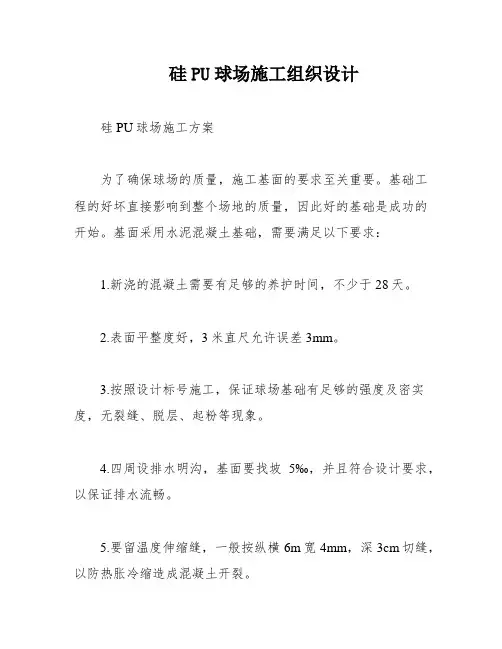 硅 PU 球场施工组织设计

硅 PU 球场施工方案

为了确保球场的质量，施工基面的要求至关重要。基础工程的好坏直接影响到整个场地的质量，因此好的基础是成功的开始。基面采用水泥混凝土基础，需要满足以下要求：

1.新浇的混凝土需要有足够的养护时间，不少于 28 天。

2.表面平整度好，3 米直尺允许误差 3mm。

3.按照设计标号施工，保证球场基础有足够的强度及密实度，无裂缝、脱层、起粉等现象。

4.四周设排水明沟，基面要找坡 5‰，并且符合设计要求，以保证排水流畅。

5.要留温度伸缩缝，一般按纵横 6m 宽 4mm，深 3cm 切缝，以防热胀冷缩造成混凝土开裂。